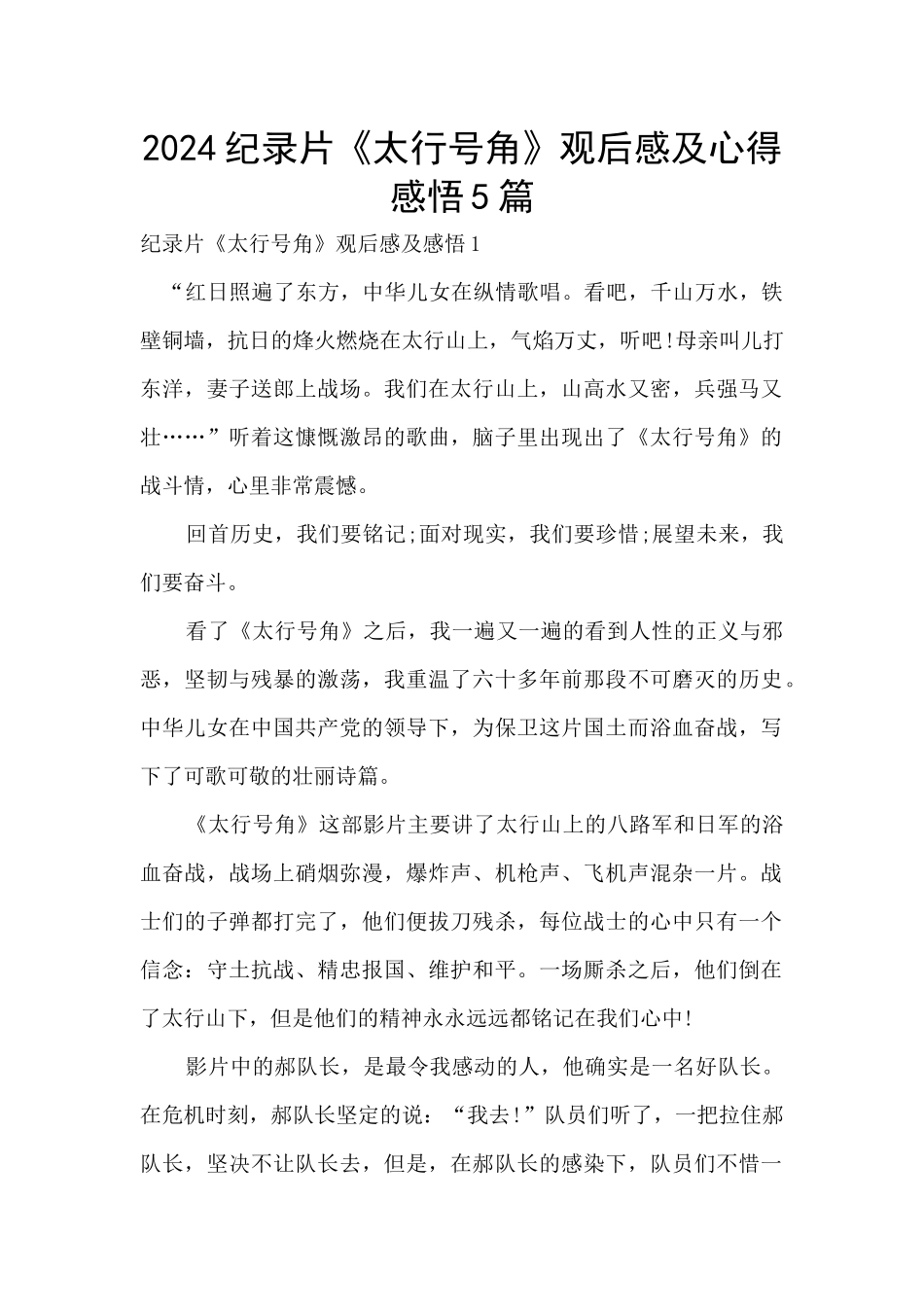 2024纪录片《太行号角》观后感及心得感悟5篇

纪录片《太行号角》观后感及感悟1

“红日照遍了东方，中华儿女在纵情歌唱。看吧，千山万水，铁壁铜墙，抗日的烽火燃烧在太行山上，气焰万丈，听吧！母亲叫儿打东洋，妻子送郎上战场。我们在太行山上，山高水又密，兵强马又壮……”听着这慷慨激昂的歌曲，脑子里出现出了《太行号角》的战斗情，心里非常震憾。

回首历史，我们要铭记;面对现实，我们要珍惜;展望未来，我们要奋斗。

看了《太行号角》之后，我一遍又一遍的看到人性的正义与邪恶，坚韧与残暴的激荡，我重温了六十多年前那段不可磨灭的历史。中华儿女在中国共产党的领导下，为保卫这片国土而浴血奋战，写下了可歌可敬的壮丽诗篇。

《太行号角》这部影片主要讲了太行山上的八路军和日军的浴血奋战，战场上硝烟弥漫，爆炸声、机枪声、飞机声混杂一片。战士们的子弹都打完了，他们便拔刀残杀，每位战士的心中只有一个信念：守土抗战、精忠报国、维护和平。一场厮杀之后，他们倒在了太行山下，但是他们的精神永永远远都铭记在我们心中！

影片中的郝队长，是最令我感动的人，他确实是一名好队长。在危机时刻，郝队长坚定的说：“我去！”队员们听了，一把拉住郝队长，坚决不让队长去，但是，在郝队长的感染下，队员们不惜一